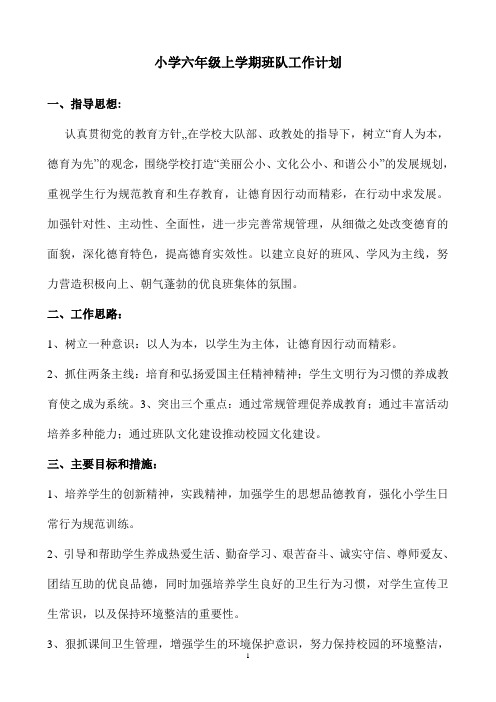 小学六年级上学期班队工作计划

一、指导思想：

认真贯彻党的教育方针,,在学校大队部、政教处的指导下，树立“育人为本，德育为先”的观念，围绕学校打造“美丽公小、文化公小、和谐公小”的发展规划，重视学生行为规范教育和生存教育，让德育因行动而精彩，在行动中求发展。加强针对性、主动性、全面性，进一步完善常规管理，从细微之处改变德育的面貌，深化德育特色，提高德育实效性。以建立良好的班风、学风为主线，努力营造积极向上、朝气蓬勃的优良班集体的氛围。

二、工作思路：

1、树立一种意识：以人为本，以学生为主体，让德育因行动而精彩。

2、抓住两条主线：培育和弘扬爱国主任精神精神；学生文明行为习惯的养成教育使之成为系统。3、突出三个重点：通过常规管理促养成教育；通过丰富活动培养多种能力；通过班队文化建设推动校园文化建设。

三、主要目标和措施：

1、培养学生的创新精神，实践精神，加强学生的思想品德教育，强化小学生日常行为规范训练。

2、引导和帮助学生养成热爱生活、勤奋学习、艰苦奋斗、诚实守信、尊师爱友、团结互助的优良品德，同时加强培养学生良好的卫生行为习惯，对学生宣传卫生常识，以及保持环境整洁的重要性。

3、狠抓课间卫生管理，增强学生的环境保护意识，努力保持校园的环境整洁，

1